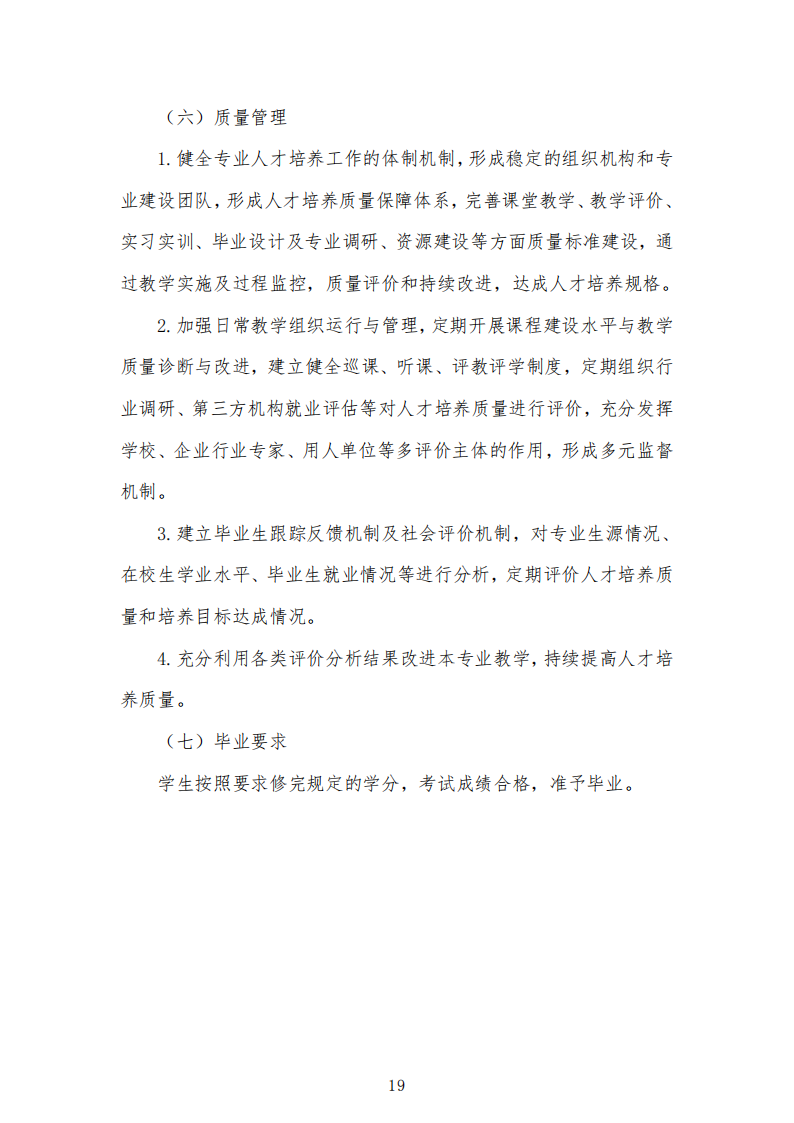 （六）质量管理

1. 健全专业人才培养工作的体制机制，形成稳定的组织机构和专业建设团队，形成人才培养质量保障体系，完善课堂教学、教学评价、实习实训、毕业设计及专业调研、资源建设等方面质量标准建设，通过教学实施及过程监控，质量评价和持续改进，达成人才培养规格。

2. 加强日常教学组织运行与管理，定期开展课程建设水平与教学质量诊断与改进，建立健全巡课、听课、评教评学制度，定期组织行业调研、第三方机构就业评估等对人才培养质量进行评价，充分发挥学校、企业行业专家、用人单位等多评价主体的作用，形成多元监督机制。

3. 建立毕业生跟踪反馈机制及社会评价机制，对专业生源情况、在校生学业水平、毕业生就业情况等进行分析，定期评价人才培养质量和培养目标达成情况。

4. 充分利用各类评价分析结果改进本专业教学，持续提高人才培养质量。

（七）毕业要求

学生按照要求修完规定的学分，考试成绩合格，准予毕业。

19